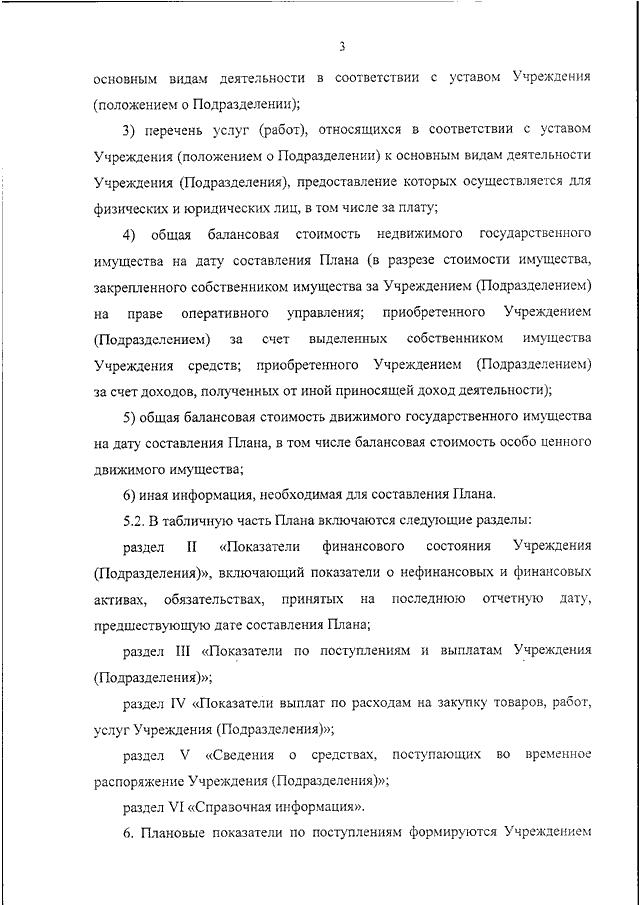 3

основным видам деятельности в соответствии с уставом Учреждения (положением о Подразделении);

3) перечень услуг (работ), относящихся в соответствии с уставом Учреждения (положением о Подразделении) к основным видам деятельности Учреждения (Подразделения), предоставление которых осуществляется для физических и юридических лиц, в том числе за плату;

4) общая балансовая стоимость недвижимого государственного имущества на дату составления Плана (в разрезе стоимости имущества, закрепленного собственником имущества за Учреждением (Подразделением) на праве оперативного управления; приобретенного Учреждением (Подразделением) за счет выделенных собственником имущества Учреждения средств; приобретенного Учреждением (Подразделением) за счет доходов, полученных от иной приносящей доход деятельности);

5) общая балансовая стоимость движимого государственного имущества на дату составления Плана, в том числе балансовая стоимость особо ценного движимого имущества;

6) иная информация, необходимая для составления Плана.

5.2. В табличную часть Плана включаются следующие разделы:

раздел II «Показатели финансового состояния Учреждения (Подразделения)», включающий показатели о нефинансовых и финансовых активах, обязательствах, принятых на последнюю отчетную дату, предшествующую дате составления Плана;

раздел III «Показатели по поступлениям и выплатам Учреждения (Подразделения)»;

раздел IV «Показатели выплат по расходам на закупку товаров, работ, услуг Учреждения (Подразделения)»;

раздел V «Сведения о средствах, поступающих во временное распоряжение Учреждения (Подразделения)»;

раздел VI «Справочная информация».

6. Плановые показатели по поступлениям формируются Учреждением